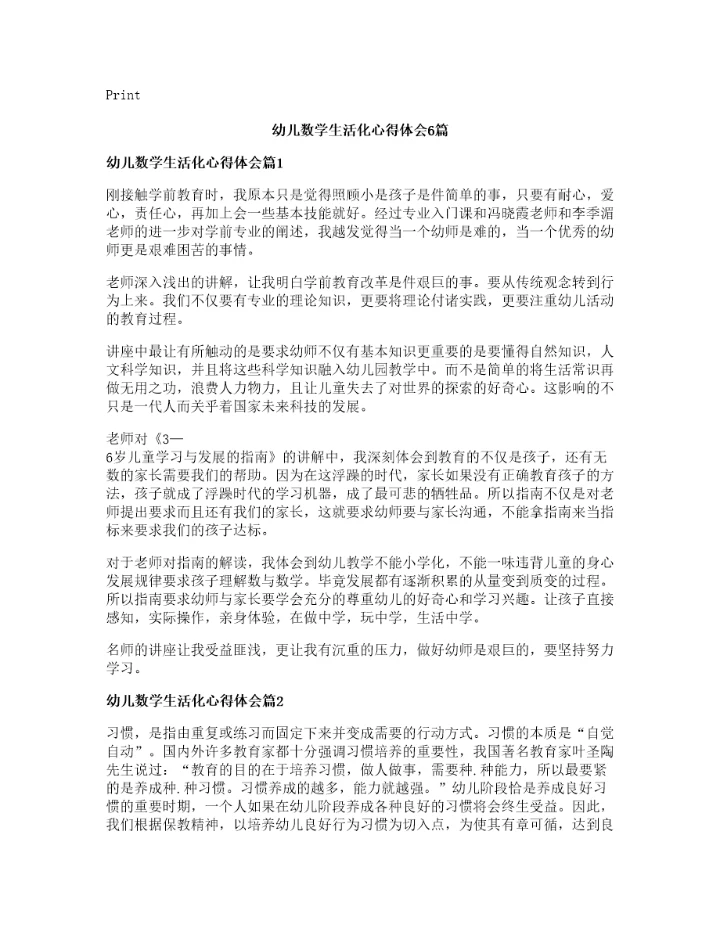 Print

幼儿数学生活化心得体会6篇

幼儿数学生活化心得体会篇1

刚接触学前教育时，我原本只是觉得照顾小是孩子是件简单的事，只要有耐心，爱心，责任心，再加上会一些基本技能就好。经过专业入门课和冯晓霞老师和李季湄老师的进一步对学前专业的阐述，我越发觉得当一个幼师是难的，当一个优秀的幼师更是艰难困苦的事情。

老师深入浅出的讲解，让我明白学前教育改革是件艰巨的事。要从传统观念转到行为上来。我们不仅要有专业的理论知识，更要将理论付诸实践，更要注重幼儿活动的教育过程。

讲座中最让有所触动的是要求幼师不仅有基本知识更重要的是要懂得自然知识，人文科学知识，并且将这些科学知识融入幼儿园教学中。而不是简单的将生活常识再做无用之功，浪费人力物力，且让儿童失去了对世界的探索的好奇心。这影响的不只是一代人而关乎着国家未来科技的发展。

老师对《3—6岁儿童学习与发展的指南》的讲解中，我深刻体会到教育的不仅是孩子，还有无数的家长需要我们的帮助。因为在这浮躁的时代，家长如果没有正确教育孩子的方法，孩子就成了浮躁时代的学习机器，成了最可悲的牺牲品。所以指南不仅是对老师提出要求而且还有我们的家长，这就要求幼师要与家长沟通，不能拿指南来当指标来要求我们的孩子达标。

对于老师对指南的解读，我体会到幼儿教学不能小学化，不能一味违背儿童的身心发展规律要求孩子理解数与数学。毕竟发展都有逐渐积累的从量变到质变的过程。所以指南要求幼师与家长要学会充分的尊重幼儿的好奇心和学习兴趣。让孩子直接感知，实际操作，亲身体验，在做中学，玩中学，生活中学。

名师的讲座让我受益匪浅，更让我有沉重的压力，做好幼师是艰巨的，要坚持努力学习。

幼儿数学生活化心得体会篇2

习惯，是指由重复或练习而固定下来并变成需要的行动方式。习惯的本质是“自觉自动”。国内外许多教育家都十分强调习惯培养的重要性，我国著名教育家叶圣陶先生说过：“教育的目的在于培养习惯，做人做事，需要种.种能力，所以最要紧的是养成种.种习惯。习惯养成的越多，能力就越强。”幼儿阶段恰是养成良好习惯的重要时期，一个人如果在幼儿阶段养成各种良好的习惯将会终生受益。因此，我们根据保教精神，以培养幼儿良好行为习惯为切入点，为使其有章可循，达到良